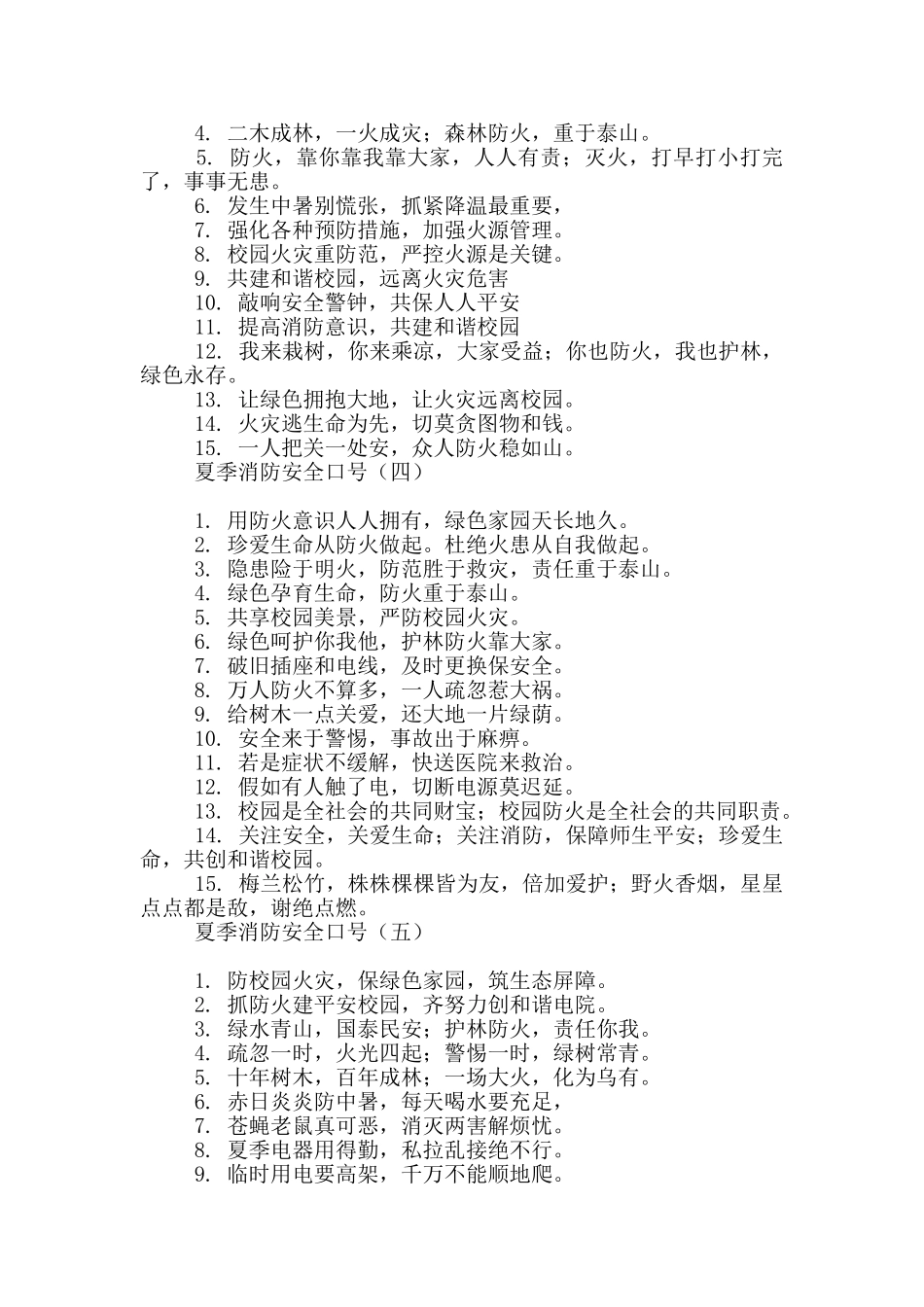 4. 二木成林，一火成灾；森林防火，重于泰山。

5. 防火，靠你靠我靠大家，人人有责；灭火，打早打小打完了，事事无患。

6. 发生中暑别慌张，抓紧降温最重要，

7. 强化各种预防措施，加强火源管理。

8. 校园火灾重防范，严控火源是关键。

9. 共建和谐校园，远离火灾危害

10. 敲响安全警钟，共保人人平安

11. 提高消防意识，共建和谐校园

12. 我来栽树，你来乘凉，大家受益；你也防火，我也护林，绿色永存。

13. 让绿色拥抱大地，让火灾远离校园。

14. 火灾逃生命为先，切莫贪图物和钱。

15. 一人把关一处安，众人防火稳如山。

夏季消防安全口号（四）

1. 用防火意识人人拥有，绿色家园天长地久。

2. 珍爱生命从防火做起。杜绝火患从自我做起。

3. 隐患险于明火，防范胜于救灾，责任重于泰山。

4. 绿色孕育生命，防火重于泰山。

5. 共享校园美景，严防校园火灾。

6. 绿色呵护你我他，护林防火靠大家。

7. 破旧插座和电线，及时更换保安全。

8. 万人防火不算多，一人疏忽惹大祸。

9. 给树木一点关爱，还大地一片绿荫。

10. 安全来于警惕，事故出于麻痹。

11. 若是症状不缓解，快送医院来救治。

12. 假如有人触了电，切断电源莫迟延。

13. 校园是全社会的共同财宝；校园防火是全社会的共同职责。

14. 关注安全，关爱生命；关注消防，保障师生平安；珍爱生命，共创和谐校园。

15. 梅兰松竹，株株棵棵皆为友，倍加爱护；野火香烟，星星点点都是敌，谢绝点燃。

夏季消防安全口号（五）

1. 防校园火灾，保绿色家园，筑生态屏障。

2. 抓防火建平安校园，齐努力创和谐电院。

3. 绿水青山，国泰民安；护林防火，责任你我。

4. 疏忽一时，火光四起；警惕一时，绿树常青。

5. 十年树木，百年成林；一场大火，化为乌有。

6. 赤日炎炎防中暑，每天喝水要充足，

7. 苍蝇老鼠真可恶，消灭两害解烦忧。

8. 夏季电器用得勤，私拉乱接绝不行。

9. 临时用电要高架，千万不能顺地爬。